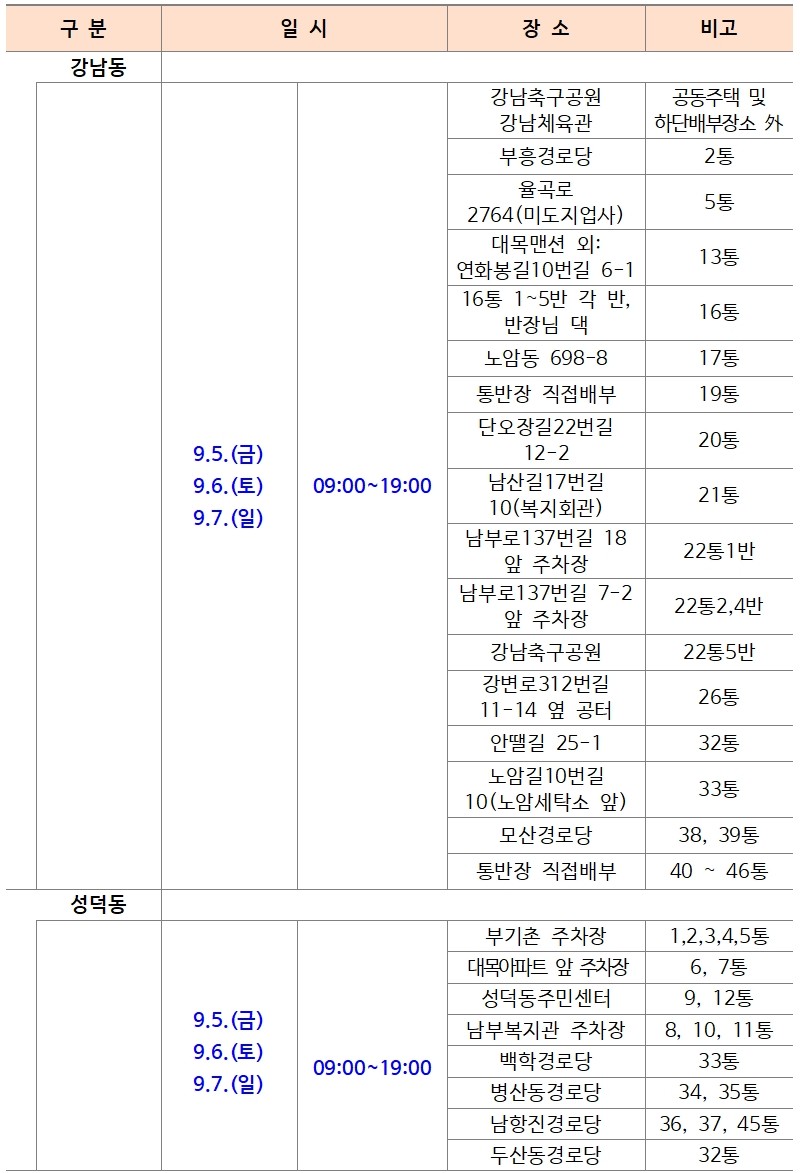 | 구 분 | 일 시 | | 장 소 | 비고 |
|---|---|---|---|---|
| 강남동 | | | | |
| | 9.5.(금) 9.6.(토) 9.7.(일) | 09:00~19:00 | 강남축구공원 강남체육관 | 공동주택 및 하단배부장소 外 |
| | | | 부흥경로당 | 2통 |
| | | | 율곡로 2764(미도지업사) | 5통 |
| | | | 대목맨션 외: 연화봉길10번길 6-1 | 13통 |
| | | | 16통 1~5반 각 반, 반장님 댁 | 16통 |
| | | | 노암동 698-8 | 17통 |
| | | | 통반장 직접배부 | 19통 |
| | | | 단오장길22번길 12-2 | 20통 |
| | | | 남산길17번길 10(복지회관) | 21통 |
| | | | 남부로137번길 18 앞 주차장 | 22통1반 |
| | | | 남부로137번길 7-2 앞 주차장 | 22통2,4반 |
| | | | 강남축구공원 | 22통5반 |
| | | | 강변로312번길 11-14 옆 공터 | 26통 |
| | | | 안땔길 25-1 | 32통 |
| | | | 노암길10번길 10(노암세탁소 앞) | 33통 |
| | | | 모산경로당 | 38, 39통 |
| | | | 통반장 직접배부 | 40 ~ 46통 |
| 성덕동 | | | | |
| | 9.5.(금) 9.6.(토) 9.7.(일) | 09:00~19:00 | 부기촌 주차장 | 1,2,3,4,5통 |
| | | | 대목아파트 앞 주차장 | 6, 7통 |
| | | | 성덕동주민센터 | 9, 12통 |
| | | | 남부복지관 주차장 | 8, 10, 11통 |
| | | | 백학경로당 | 33통 |
| | | | 병산동경로당 | 34, 35통 |
| | | | 남항진경로당 | 36, 37, 45통 |
| | | | 두산동경로당 | 32통 |